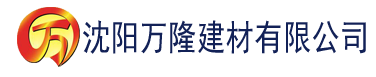 万 沈阳万隆建材有限公司